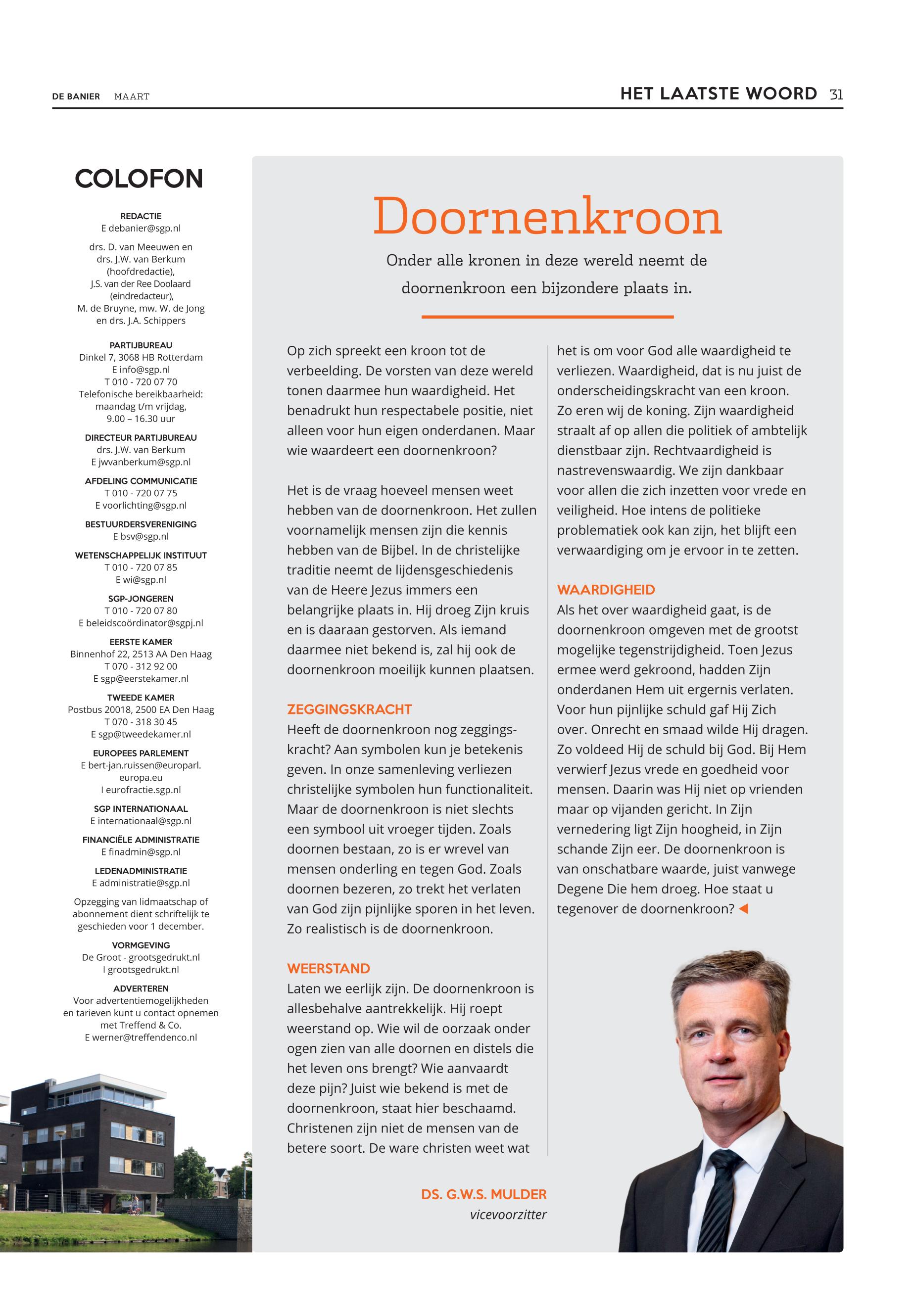 DE BANIER MAART

HET LAATSTE WOORD 31

COLOFON

REDACTIE
E debanier@sgp.nl

drs. D. van Meeuwen en drs. J.W. van Berkum (hoofdredactie), J.S. van der Ree Doolaard (eindredacteur), M. de Bruyne, mw. W. de Jong en drs. J.A. Schippers

PARTIJBUREAU
Dinkel 7, 3068 HB Rotterdam
E info@sgp.nl
T 010 - 720 07 70
Telefonische bereikbaarheid: maandag t/m vrijdag, 9.00 – 16.30 uur

DIRECTEUR PARTIJBUREAU
drs. J.W. van Berkum
E jwvanberkum@sgp.nl

AFDELING COMMUNICATIE
T 010 - 720 07 75
E voorlichting@sgp.nl

BESTUURDERSVERENIGING
E bsv@sgp.nl

WETENSCHAPPELIJK INSTITUUT
T 010 - 720 07 85
E wi@sgp.nl

SGP-JONGEREN
T 010 - 720 07 80
E beleidscoördinator@sgpj.nl

EERSTE KAMER
Binnenhof 22, 2513 AA Den Haag
T 070 - 312 92 00
E sgp@eerstekamer.nl

TWEEDE KAMER
Postbus 20018, 2500 EA Den Haag
T 070 - 318 30 45
E sgp@tweedekamer.nl

EUROPEES PARLEMENT
E bert-jan.ruissen@europarl.europa.eu
I eurofractie.sgp.nl

SGP INTERNATIONAAL
E internationaal@sgp.nl

FINANCIËLE ADMINISTRATIE
E finadmin@sgp.nl

LEDENADMINISTRATIE
E administratie@sgp.nl

Opzegging van lidmaatschap of abonnement dient schriftelijk te geschieden voor 1 december.

VORMGEVING
De Groot - grootsgedrukt.nl
I grootsgedrukt.nl

ADVERTEREN
Voor advertentiemogelijkheden en tarieven kunt u contact opnemen met Treffend & Co.
E werner@treffendenco.nl

Doornenkroon

Onder alle kronen in deze wereld neemt de doornenkroon een bijzondere plaats in.

Op zich spreekt een kroon tot de verbeelding. De vorsten van deze wereld tonen daarmee hun waardigheid. Het benadrukt hun respectabele positie, niet alleen voor hun eigen onderdanen. Maar wie waardeert een doornenkroon?

Het is de vraag hoeveel mensen weet hebben van de doornenkroon. Het zullen voornamelijk mensen zijn die kennis hebben van de Bijbel. In de christelijke traditie neemt de lijdensgeschiedenis van de Heere Jezus immers een belangrijke plaats in. Hij droeg Zijn kruis en is daaraan gestorven. Als iemand daarmee niet bekend is, zal hij ook de doornenkroon moeilijk kunnen plaatsen.

ZEGGINGSKRACHT
Heeft de doornenkroon nog zeggingskracht? Aan symbolen kun je betekenis geven. In onze samenleving verliezen christelijke symbolen hun functionaliteit. Maar de doornenkroon is niet slechts een symbool uit vroeger tijden. Zoals doornen bestaan, zo is er wrevel van mensen onderling en tegen God. Zoals doornen bezeren, zo trekt het verlaten van God zijn pijnlijke sporen in het leven. Zo realistisch is de doornenkroon.

WEERSTAND
Laten we eerlijk zijn. De doornenkroon is allesbehalve aantrekkelijk. Hij roept weerstand op. Wie wil de oorzaak onder ogen zien van alle doornen en distels die het leven ons brengt? Wie aanvaardt deze pijn? Juist wie bekend is met de doornenkroon, staat hier beschaamd. Christenen zijn niet de mensen van de betere soort. De ware christen weet wat het is om voor God alle waardigheid te verliezen. Waardigheid, dat is nu juist de onderscheidingskracht van een kroon. Zo eren wij de koning. Zijn waardigheid straalt af op allen die politiek of ambtelijk dienstbaar zijn. Rechtvaardigheid is nastrevenswaardig. We zijn dankbaar voor allen die zich inzetten voor vrede en veiligheid. Hoe intens de politieke problematiek ook kan zijn, het blijft een verwaardiging om je ervoor in te zetten.

WAARDIGHEID
Als het over waardigheid gaat, is de doornenkroon omgeven met de grootst mogelijke tegenstrijdigheid. Toen Jezus ermee werd gekroond, hadden Zijn onderdanen Hem uit ergernis verlaten. Voor hun pijnlijke schuld gaf Hij Zich over. Onrecht en smaad wilde Hij dragen. Zo voldeed Hij de schuld bij God. Bij Hem verwierf Jezus vrede en goedheid voor mensen. Daarin was Hij niet op vrienden maar op vijanden gericht. In Zijn vernedering ligt Zijn hoogheid, in Zijn schande Zijn eer. De doornenkroon is van onschatbare waarde, juist vanwege Degene Die hem droeg. Hoe staat u tegenover de doornenkroon?

DS. G.W.S. MULDER
vicevoorzitter